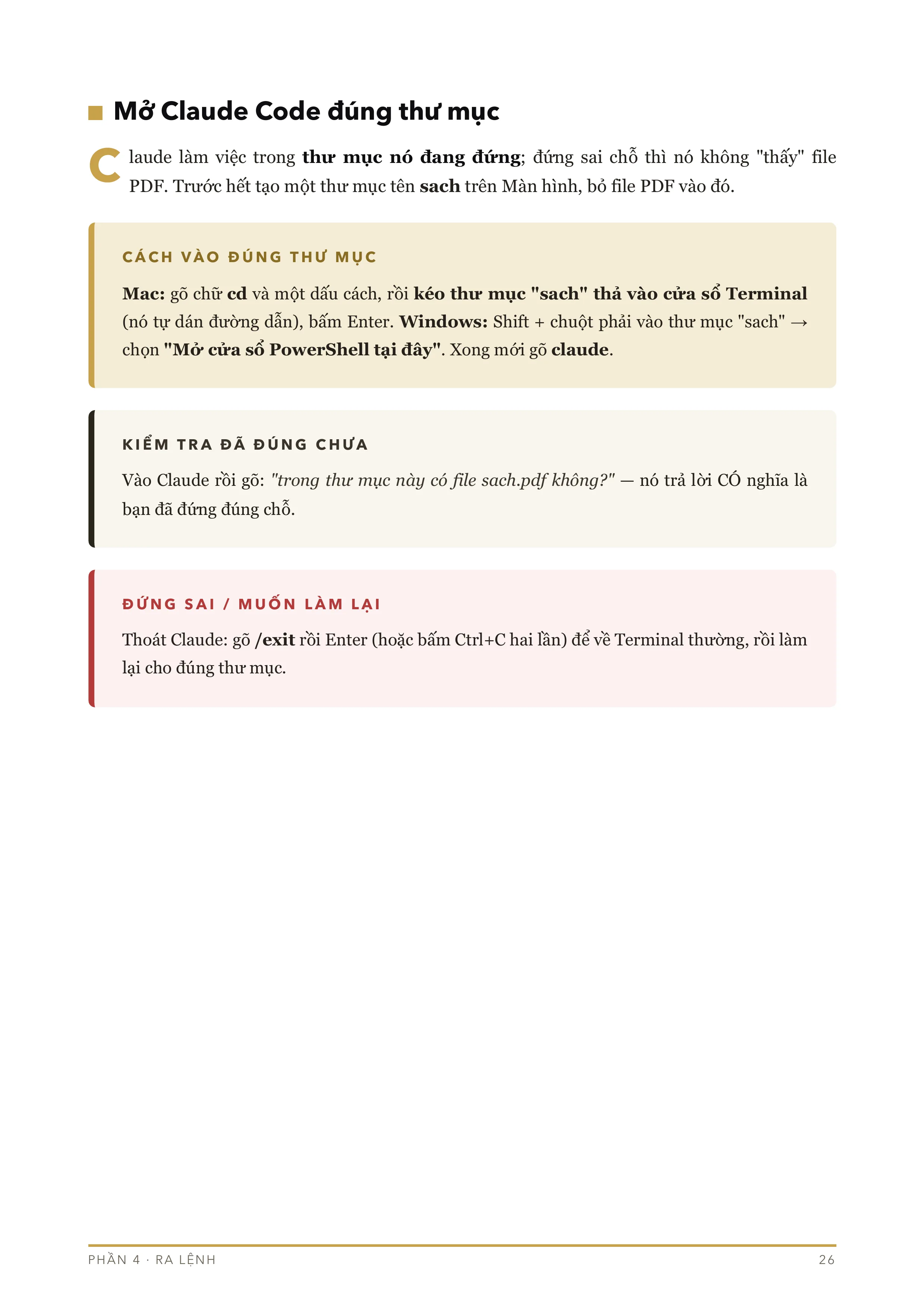 Mở Claude Code đúng thư mục

Claude làm việc trong thư mục nó đang đứng; đứng sai chỗ thì nó không "thấy" file PDF. Trước hết tạo một thư mục tên sach trên Màn hình, bỏ file PDF vào đó.

CÁCH VÀO ĐÚNG THƯ MỤC

Mac: gõ chữ cd và một dấu cách, rồi kéo thư mục "sach" thả vào cửa sổ Terminal (nó tự dán đường dẫn), bấm Enter. Windows: Shift + chuột phải vào thư mục "sach" → chọn "Mở cửa sổ PowerShell tại đây". Xong mới gõ claude.

KIỂM TRA ĐÃ ĐÚNG CHƯA

Vào Claude rồi gõ: "trong thư mục này có file sach.pdf không?" — nó trả lời CÓ nghĩa là bạn đã đứng đúng chỗ.

ĐỨNG SAI / MUỐN LÀM LẠI

Thoát Claude: gõ /exit rồi Enter (hoặc bấm Ctrl+C hai lần) để về Terminal thường, rồi làm lại cho đúng thư mục.

PHẦN 4 · RA LỆNH

26